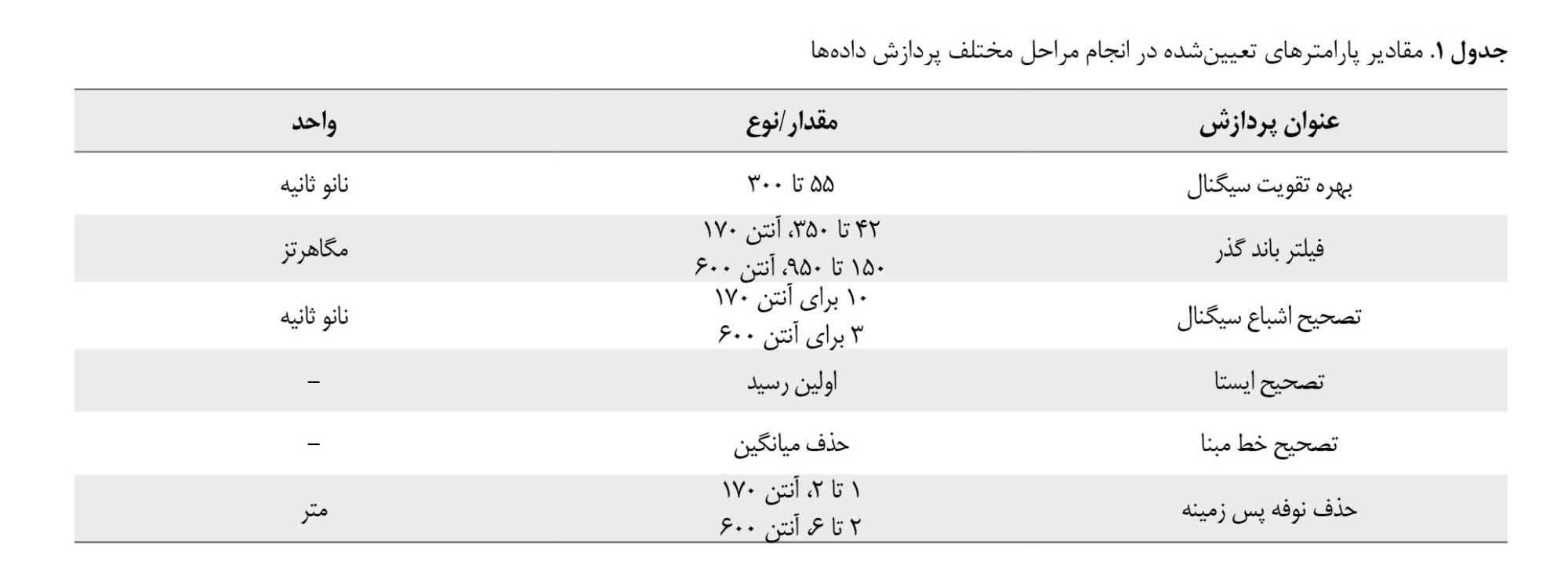 جدول ۱. مقادیر پارامترهای تعیین‌شده در انجام مراحل مختلف پردازش داده‌ها

| عنوان پردازش | مقدار/نوع | واحد |
|---|---|---|
| بهره تقویت سیگنال | ۵۵ تا ۳۰۰ | نانو ثانیه |
| فیلتر باند گذر | ۴۲ تا ۳۵۰، آنتن ۱۷۰ ۱۵۰ تا ۹۵۰، آنتن ۶۰۰ | مگاهرتز |
| تصحیح اشباع سیگنال | ۱۰ برای آنتن ۱۷۰ ۳ برای آنتن ۶۰۰ | نانو ثانیه |
| تصحیح ایستا | اولین رسید | - |
| تصحیح خط مبنا | حذف میانگین | - |
| حذف نوفه پس زمینه | ۱ تا ۲، آنتن ۱۷۰ ۲ تا ۶، آنتن ۶۰۰ | متر |